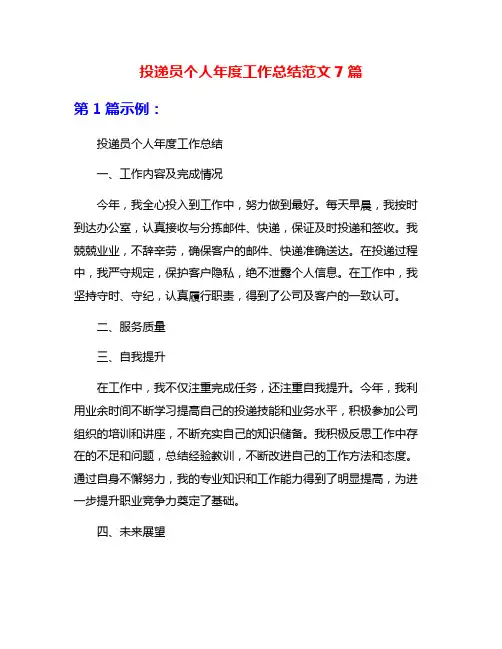 投递员个人年度工作总结范文 7 篇

第 1 篇示例：

投递员个人年度工作总结

一、工作内容及完成情况

今年，我全心投入到工作中，努力做到最好。每天早晨，我按时到达办公室，认真接收与分拣邮件、快递，保证及时投递和签收。我兢兢业业，不辞辛劳，确保客户的邮件、快递准确送达。在投递过程中，我严守规定，保护客户隐私，绝不泄露个人信息。在工作中，我坚持守时、守纪，认真履行职责，得到了公司及客户的一致认可。

二、服务质量

三、自我提升

在工作中，我不仅注重完成任务，还注重自我提升。今年，我利用业余时间不断学习提高自己的投递技能和业务水平，积极参加公司组织的培训和讲座，不断充实自己的知识储备。我积极反思工作中存在的不足和问题，总结经验教训，不断改进自己的工作方法和态度。通过自身不懈努力，我的专业知识和工作能力得到了明显提高，为进一步提升职业竞争力奠定了基础。

四、未来展望